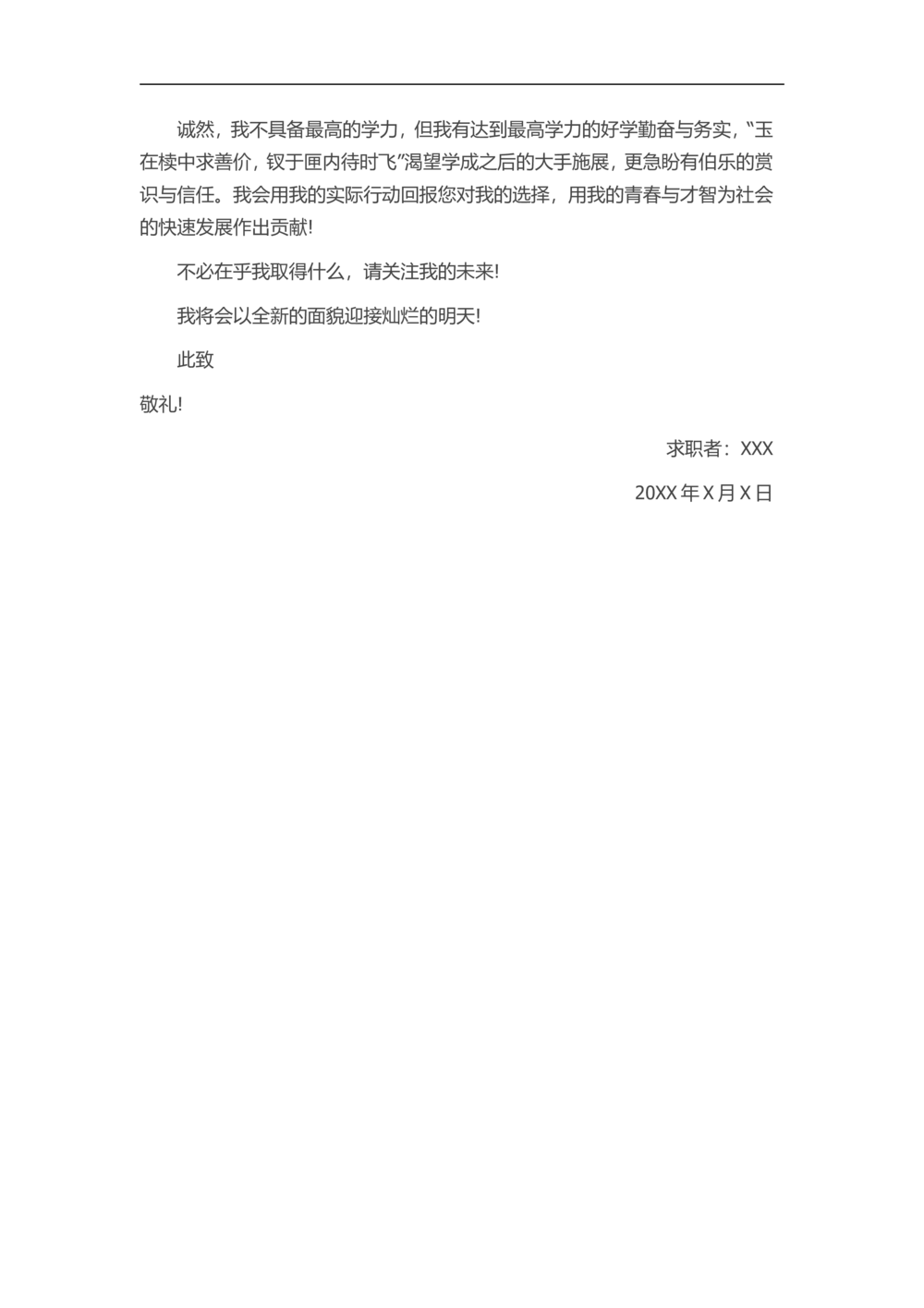 诚然，我不具备最高的学力，但我有达到最高学力的好学勤奋与务实，“玉在椟中求善价，钗于匣内待时飞”渴望学成之后的大手施展，更急盼有伯乐的赏识与信任。我会用我的实际行动回报您对我的选择，用我的青春与才智为社会的快速发展作出贡献!

不必在乎我取得什么，请关注我的未来!

我将会以全新的面貌迎接灿烂的明天!

此致

敬礼!

求职者：XXX

20XX年X月X日